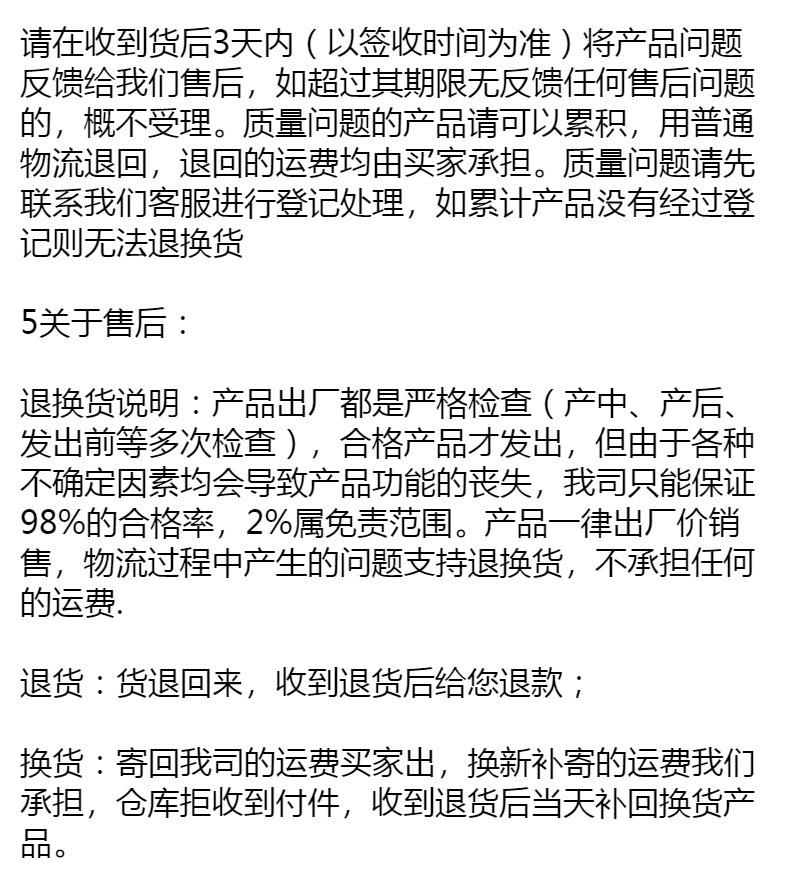 请在收到货后3天内（以签收时间为准）将产品问题反馈给我们售后，如超过其期限无反馈任何售后问题的，概不受理。质量问题的产品请可以累积，用普通物流退回，退回的运费均由买家承担。质量问题请先联系我们客服进行登记处理，如累计产品没有经过登记则无法退换货

5关于售后：

退换货说明：产品出厂都是严格检查（产中、产后、发出前等多次检查），合格产品才发出，但由于各种不确定因素均会导致产品功能的丧失，我司只能保证98%的合格率，2%属免责范围。产品一律出厂价销售，物流过程中产生的问题支持退换货，不承担任何的运费.

退货：货退回来，收到退货后给您退款；

换货：寄回我司的运费买家出，换新补寄的运费我们承担，仓库拒收到付件，收到退货后当天补回换货产品。